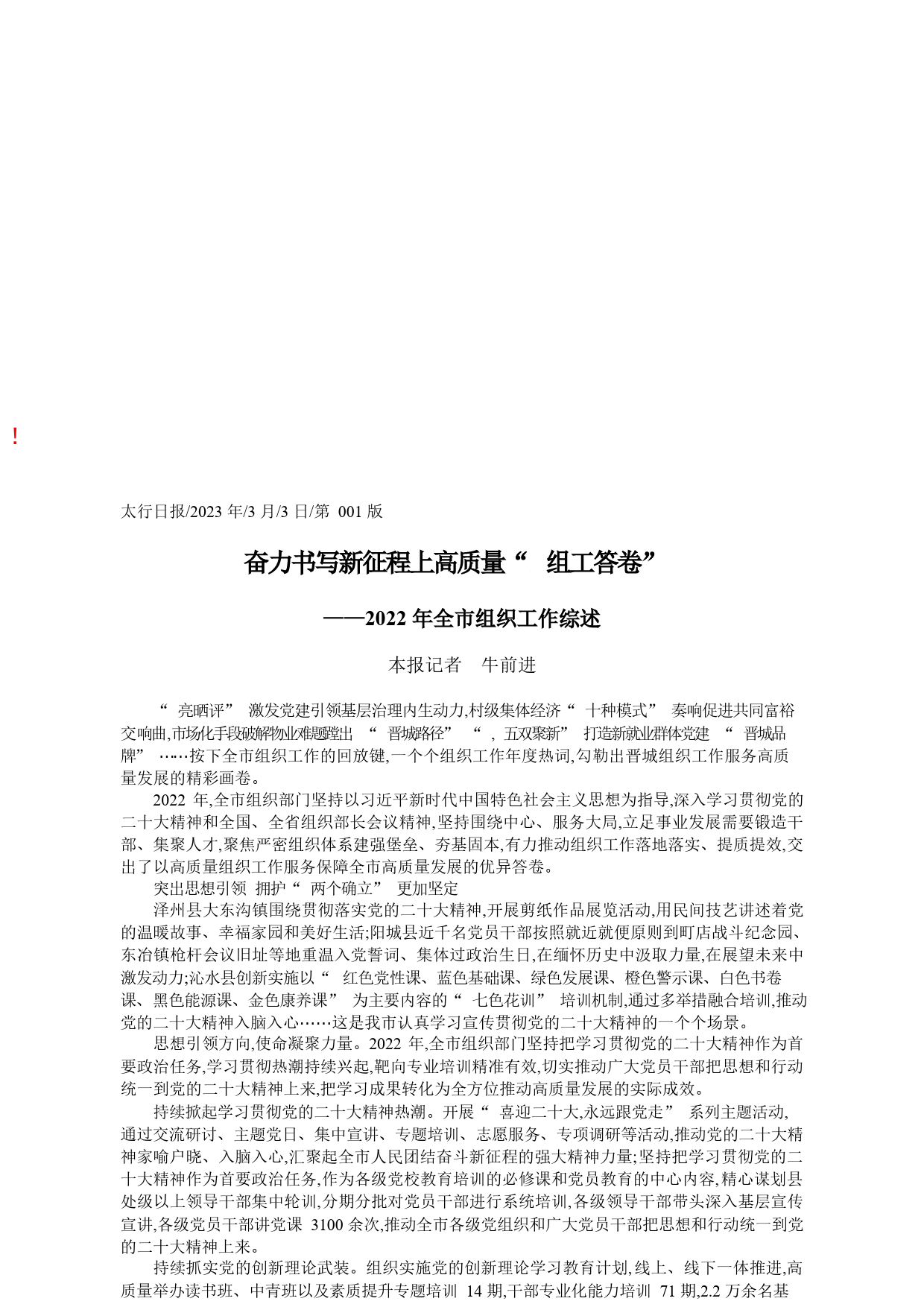 !

太行日报/2023 年/3 月/3 日/第 001 版

奋力书写新征程上高质量“ 组工答卷”

——2022 年全市组织工作综述

本报记者 牛前进

“ 亮晒评” 激发党建引领基层治理内生动力,村级集体经济“ 十种模式” 奏响促进共同富裕交响曲,市场化手段破解物业难题蹚出 “ 晋城路径” “ , 五双聚新” 打造新就业群体党建 “ 晋城品牌” ……按下全市组织工作的回放键,一个个组织工作年度热词,勾勒出晋城组织工作服务高质量发展的精彩画卷。

2022 年,全市组织部门坚持以习近平新时代中国特色社会主义思想为指导,深入学习贯彻党的二十大精神和全国、全省组织部长会议精神,坚持围绕中心、服务大局,立足事业发展需要锻造干部、集聚人才,聚焦严密组织体系建强堡垒、夯基固本,有力推动组织工作落地落实、提质提效,交出了以高质量组织工作服务保障全市高质量发展的优异答卷。

突出思想引领 拥护“ 两个确立” 更加坚定

泽州县大东沟镇围绕贯彻落实党的二十大精神,开展剪纸作品展览活动,用民间技艺讲述着党的温暖故事、幸福家园和美好生活;阳城县近千名党员干部按照就近就便原则到町店战斗纪念园、东冶镇枪杆会议旧址等地重温入党誓词、集体过政治生日,在缅怀历史中汲取力量,在展望未来中激发动力;沁水县创新实施以“ 红色党性课、蓝色基础课、绿色发展课、橙色警示课、白色书卷课、黑色能源课、金色康养课” 为主要内容的“ 七色花训” 培训机制,通过多举措融合培训,推动党的二十大精神入脑入心……这是我市认真学习宣传贯彻党的二十大精神的一个个场景。

思想引领方向,使命凝聚力量。2022 年,全市组织部门坚持把学习贯彻党的二十大精神作为首要政治任务,学习贯彻热潮持续兴起,靶向专业培训精准有效,切实推动广大党员干部把思想和行动统一到党的二十大精神上来,把学习成果转化为全方位推动高质量发展的实际成效。

持续掀起学习贯彻党的二十大精神热潮。开展“ 喜迎二十大,永远跟党走” 系列主题活动,通过交流研讨、主题党日、集中宣讲、专题培训、志愿服务、专项调研等活动,推动党的二十大精神家喻户晓、入脑入心,汇聚起全市人民团结奋斗新征程的强大精神力量;坚持把学习贯彻党的二十大精神作为首要政治任务,作为各级党校教育培训的必修课和党员教育的中心内容,精心谋划县处级以上领导干部集中轮训,分期分批对党员干部进行系统培训,各级领导干部带头深入基层宣传宣讲,各级党员干部讲党课 3100 余次,推动全市各级党组织和广大党员干部把思想和行动统一到党的二十大精神上来。

持续抓实党的创新理论武装。组织实施党的创新理论学习教育计划,线上、线下一体推进,高质量举办读书班、中青班以及素质提升专题培训 14 期,干部专业化能力培训 71 期,2.2 万余名基